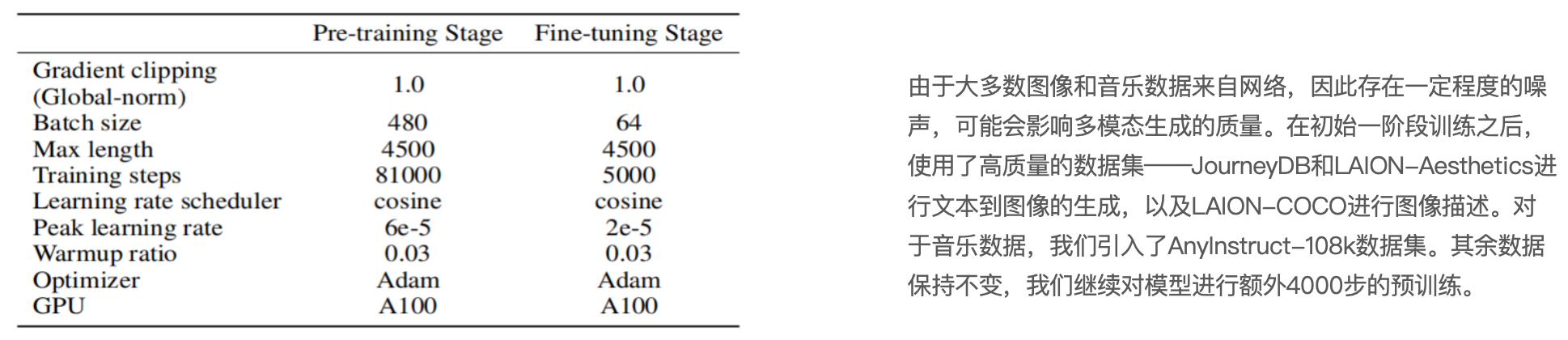 |  | Pre-training Stage | Fine-tuning Stage |
|---|---|---|
| Gradient clipping (Global-norm) | 1.0 | 1.0 |
| Batch size | 480 | 64 |
| Max length | 4500 | 4500 |
| Training steps | 81000 | 5000 |
| Learning rate scheduler | cosine | cosine |
| Peak learning rate | 6e-5 | 2e-5 |
| Warmup ratio | 0.03 | 0.03 |
| Optimizer | Adam | Adam |
| GPU | A100 | A100 |

由于大多数图像和音乐数据来自网络，因此存在一定程度的噪声，可能会影响多模态生成的质量。在初始一阶段训练之后，使用了高质量的数据集——JourneyDB和LAION-Aesthetics进行文本到图像的生成，以及LAION-COCO进行图像描述。对于音乐数据，我们引入了AnyInstruct-108k数据集。其余数据保持不变，我们继续对模型进行额外4000步的预训练。